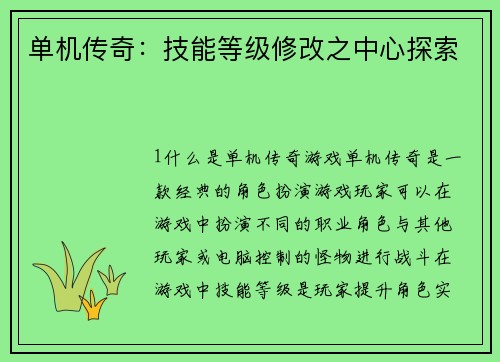 单机传奇：技能等级修改之中心探索

1什么是单机传奇游戏单机传奇是一款经典的角色扮演游戏玩家可以在游戏中扮演不同的职业角色与其他玩家或电脑控制的怪物进行战斗在游戏中技能等级是玩家提升角色实